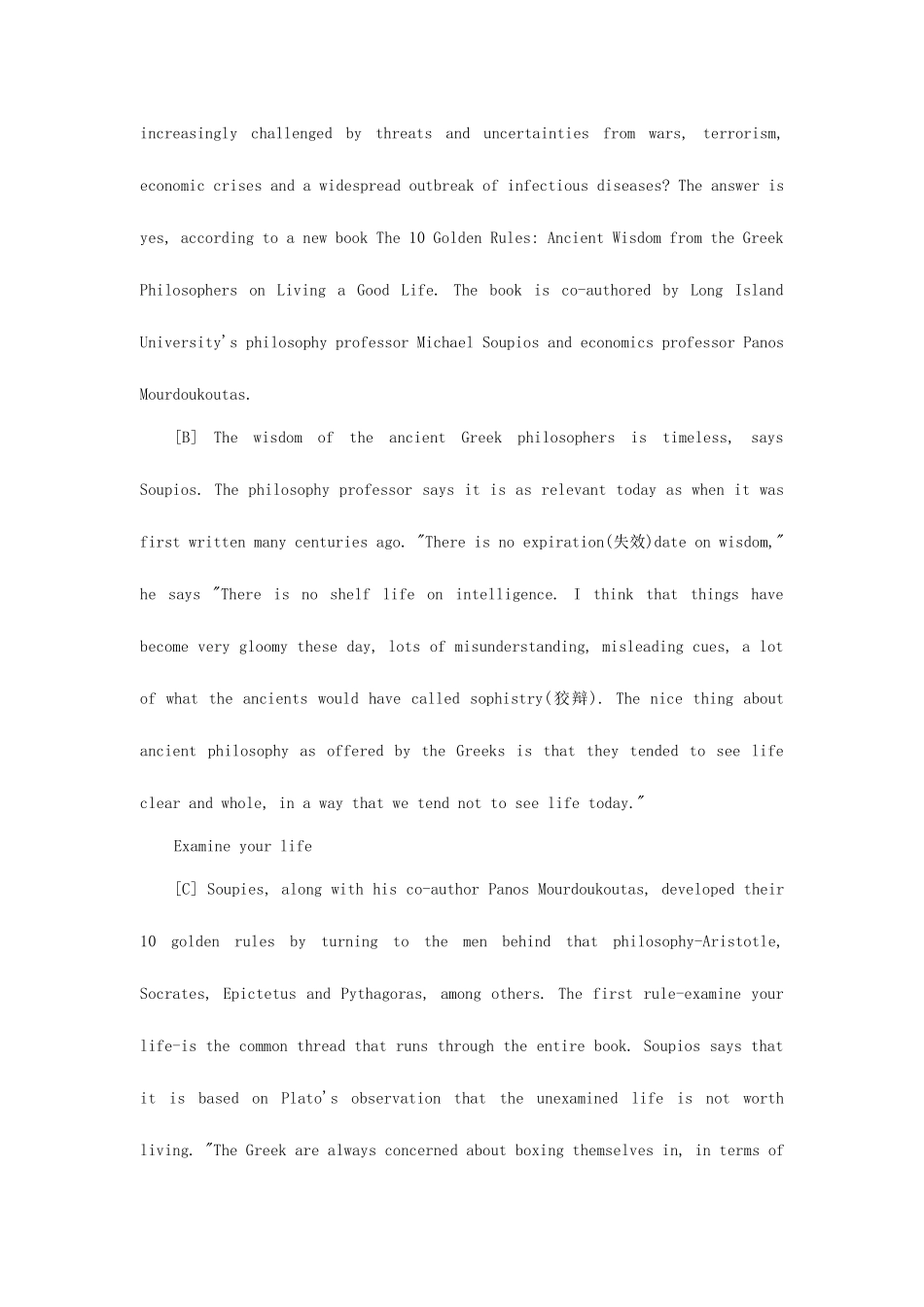 increasingly challenged by threats and uncertainties from wars, terrorism, economic crises and a widespread outbreak of infectious diseases? The answer is yes, according to a new book The 10 Golden Rules: Ancient Wisdom from the Greek Philosophers on Living a Good Life. The book is co-authored by Long Island University's philosophy professor Michael Soupios and economics professor Panos Mourdoukoutas.

[B] The wisdom of the ancient Greek philosophers is timeless, says Soupios. The philosophy professor says it is as relevant today as when it was first written many centuries ago. "There is no expiration(失效)date on wisdom," he says "There is no shelf life on intelligence. I think that things have become very gloomy these day, lots of misunderstanding, misleading cues, a lot of what the ancients would have called sophistry(狡辩). The nice thing about ancient philosophy as offered by the Greeks is that they tended to see life clear and whole, in a way that we tend not to see life today."

Examine your life

[C] Soupies, along with his co-author Panos Mourdoukoutas, developed their 10 golden rules by turning to the men behind that philosophy-Aristotle, Socrates, Epictetus and Pythagoras, among others. The first rule-examine your life-is the common thread that runs through the entire book. Soupios says that it is based on Plato's observation that the unexamined life is not worth living. "The Greek are always concerned about boxing themselves in, in terms of